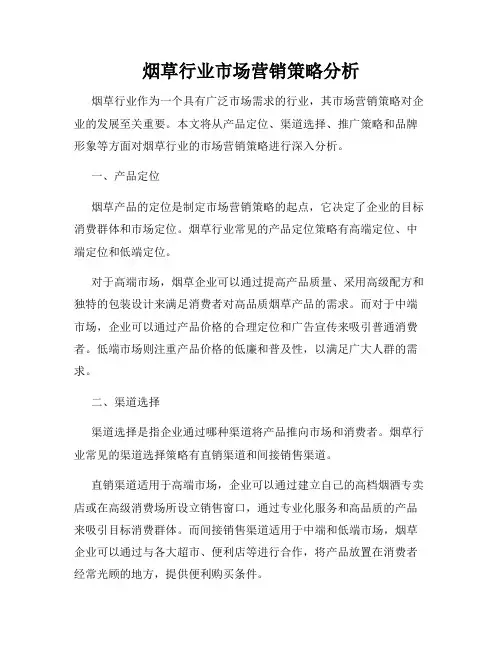 烟草行业市场营销策略分析

烟草行业作为一个具有广泛市场需求的行业，其市场营销策略对企业的发展至关重要。本文将从产品定位、渠道选择、推广策略和品牌形象等方面对烟草行业的市场营销策略进行深入分析。

一、产品定位

烟草产品的定位是制定市场营销策略的起点，它决定了企业的目标消费群体和市场定位。烟草行业常见的产品定位策略有高端定位、中端定位和低端定位。

对于高端市场，烟草企业可以通过提高产品质量、采用高级配方和独特的包装设计来满足消费者对高品质烟草产品的需求。而对于中端市场，企业可以通过产品价格的合理定位和广告宣传来吸引普通消费者。低端市场则注重产品价格的低廉和普及性，以满足广大人群的需求。

二、渠道选择

渠道选择是指企业通过哪种渠道将产品推向市场和消费者。烟草行业常见的渠道选择策略有直销渠道和间接销售渠道。

直销渠道适用于高端市场，企业可以通过建立自己的高档烟酒专卖店或在高级消费场所设立销售窗口，通过专业化服务和高品质的产品来吸引目标消费群体。而间接销售渠道适用于中端和低端市场，烟草企业可以通过与各大超市、便利店等进行合作，将产品放置在消费者经常光顾的地方，提供便利购买条件。